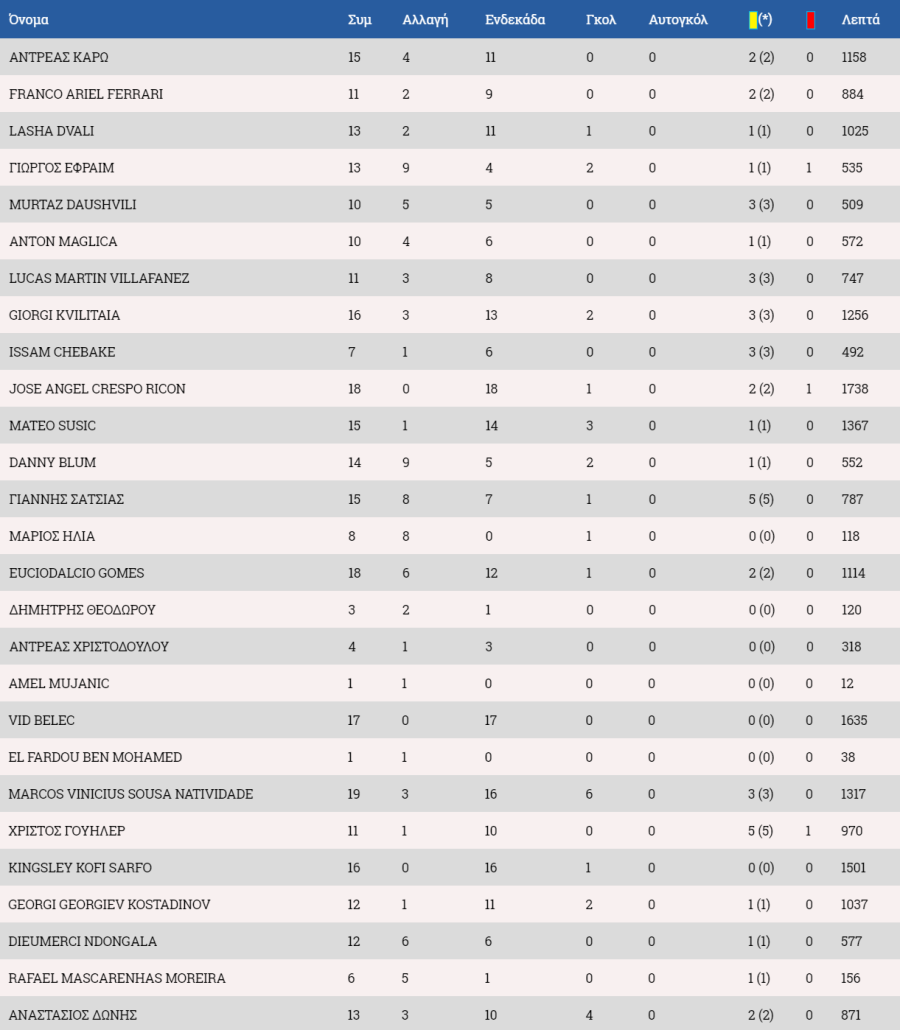 | Όνομα | Συμ | Αλλαγή | Ενδεκάδα | Γκολ | Αυτογκόλ | (*) |  | Λεπτά |
|---|---|---|---|---|---|---|---|---|
| ΑΝΤΡΕΑΣ ΚΑΡΩ | 15 | 4 | 11 | 0 | 0 | 2 (2) | 0 | 1158 |
| FRANCO ARIEL FERRARI | 11 | 2 | 9 | 0 | 0 | 2 (2) | 0 | 884 |
| LASHA DVALI | 13 | 2 | 11 | 1 | 0 | 1 (1) | 0 | 1025 |
| ΓΙΩΡΓΟΣ ΕΦΡΑΙΜ | 13 | 9 | 4 | 2 | 0 | 1 (1) | 1 | 535 |
| MURTAZ DAUSHVILI | 10 | 5 | 5 | 0 | 0 | 3 (3) | 0 | 509 |
| ANTON MAGLICA | 10 | 4 | 6 | 0 | 0 | 1 (1) | 0 | 572 |
| LUCAS MARTIN VILLAFANEZ | 11 | 3 | 8 | 0 | 0 | 3 (3) | 0 | 747 |
| GIORGI KVILITAIA | 16 | 3 | 13 | 2 | 0 | 3 (3) | 0 | 1256 |
| ISSAM CHEBAKE | 7 | 1 | 6 | 0 | 0 | 3 (3) | 0 | 492 |
| JOSE ANGEL CRESPO RICON | 18 | 0 | 18 | 1 | 0 | 2 (2) | 1 | 1738 |
| MATEO SUSIC | 15 | 1 | 14 | 3 | 0 | 1 (1) | 0 | 1367 |
| DANNY BLUM | 14 | 9 | 5 | 2 | 0 | 1 (1) | 0 | 552 |
| ΓΙΑΝΝΗΣ ΣΑΤΣΙΑΣ | 15 | 8 | 7 | 1 | 0 | 5 (5) | 0 | 787 |
| ΜΑΡΙΟΣ ΗΛΙΑ | 8 | 8 | 0 | 1 | 0 | 0 (0) | 0 | 118 |
| EUCIODALCIO GOMES | 18 | 6 | 12 | 1 | 0 | 2 (2) | 0 | 1114 |
| ΔΗΜΗΤΡΗΣ ΘΕΟΔΩΡΟΥ | 3 | 2 | 1 | 0 | 0 | 0 (0) | 0 | 120 |
| ΑΝΤΡΕΑΣ ΧΡΙΣΤΟΔΟΥΛΟΥ | 4 | 1 | 3 | 0 | 0 | 0 (0) | 0 | 318 |
| AMEL MUJANIC | 1 | 1 | 0 | 0 | 0 | 0 (0) | 0 | 12 |
| VID BELEC | 17 | 0 | 17 | 0 | 0 | 0 (0) | 0 | 1635 |
| EL FARDOU BEN MOHAMED | 1 | 1 | 0 | 0 | 0 | 0 (0) | 0 | 38 |
| MARCOS VINICIUS SOUSA NATIVIDADE | 19 | 3 | 16 | 6 | 0 | 3 (3) | 0 | 1317 |
| ΧΡΙΣΤΟΣ ΓΟΥΗΛΕΡ | 11 | 1 | 10 | 0 | 0 | 5 (5) | 1 | 970 |
| KINGSLEY KOFI SARFO | 16 | 0 | 16 | 1 | 0 | 0 (0) | 0 | 1501 |
| GEORGI GEORGIEV KOSTADINOV | 12 | 1 | 11 | 2 | 0 | 1 (1) | 0 | 1037 |
| DIEUMERCI NDONGALA | 12 | 6 | 6 | 0 | 0 | 1 (1) | 0 | 577 |
| RAFAEL MASCARENHAS MOREIRA | 6 | 5 | 1 | 0 | 0 | 1 (1) | 0 | 156 |
| ΑΝΑΣΤΑΣΙΟΣ ΔΩΝΗΣ | 13 | 3 | 10 | 4 | 0 | 2 (2) | 0 | 871 |